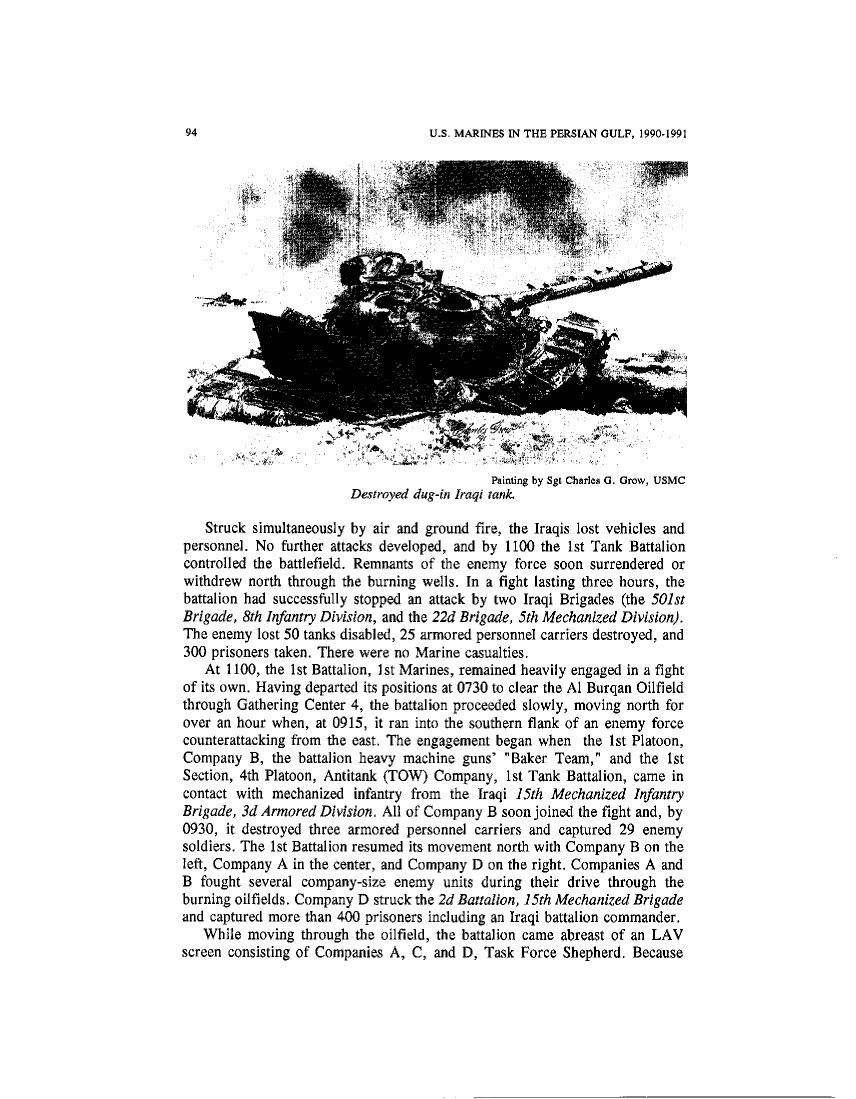 94 U.S. MARINES IN THE PERSIAN GULF, 1990-1991

Painting by Sgt Charles G. Grow, USMC
Destroyed dug-in Iraqi tank.

Struck simultaneously by air and ground fire, the Iraqis lost vehicles and personnel. No further attacks developed, and by 1100 the 1st Tank Battalion controlled the battlefield. Remnants of the enemy force soon surrendered or withdrew north through the burning wells. In a fight lasting three hours, the battalion had successfully stopped an attack by two Iraqi Brigades (the 501st Brigade, 8th Infantry Division, and the 22d Brigade, 5th Mechanized Division). The enemy lost 50 tanks disabled, 25 armored personnel carriers destroyed, and 300 prisoners taken. There were no Marine casualties.

At 1100, the 1st Battalion, 1st Marines, remained heavily engaged in a fight of its own. Having departed its positions at 0730 to clear the Al Burqan Oilfield through Gathering Center 4, the battalion proceeded slowly, moving north for over an hour when, at 0915, it ran into the southern flank of an enemy force counterattacking from the east. The engagement began when the 1st Platoon, Company B, the battalion heavy machine guns' "Baker Team," and the 1st Section, 4th Platoon, Antitank (TOW) Company, 1st Tank Battalion, came in contact with mechanized infantry from the Iraqi 15th Mechanized Infantry Brigade, 3d Armored Division. All of Company B soon joined the fight and, by 0930, it destroyed three armored personnel carriers and captured 29 enemy soldiers. The 1st Battalion resumed its movement north with Company B on the left, Company A in the center, and Company D on the right. Companies A and B fought several company-size enemy units during their drive through the burning oilfields. Company D struck the 2d Battalion, 15th Mechanized Brigade and captured more than 400 prisoners including an Iraqi battalion commander.

While moving through the oilfield, the battalion came abreast of an LAV screen consisting of Companies A, C, and D, Task Force Shepherd. Because